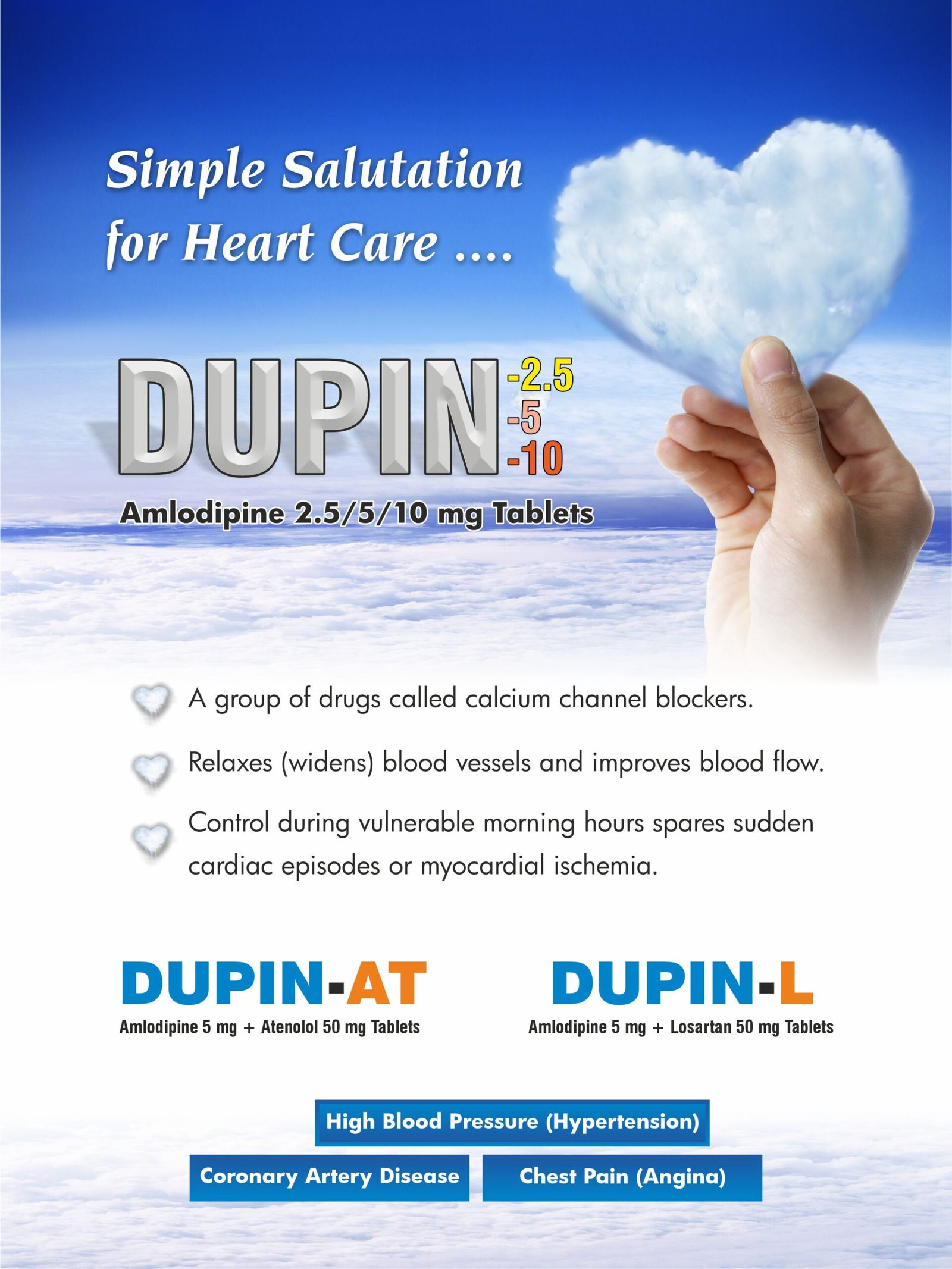 Simple Salutation for Heart Care ....

DUPIN -2.5 -5 -10

Amlodipine 2.5/5/10 mg Tablets

A group of drugs called calcium channel blockers.

Relaxes (widens) blood vessels and improves blood flow.

Control during vulnerable morning hours spares sudden cardiac episodes or myocardial ischemia.

DUPIN-AT
Amlodipine 5 mg + Atenolol 50 mg Tablets

DUPIN-L
Amlodipine 5 mg + Losartan 50 mg Tablets

High Blood Pressure (Hypertension)

Coronary Artery Disease

Chest Pain (Angina)